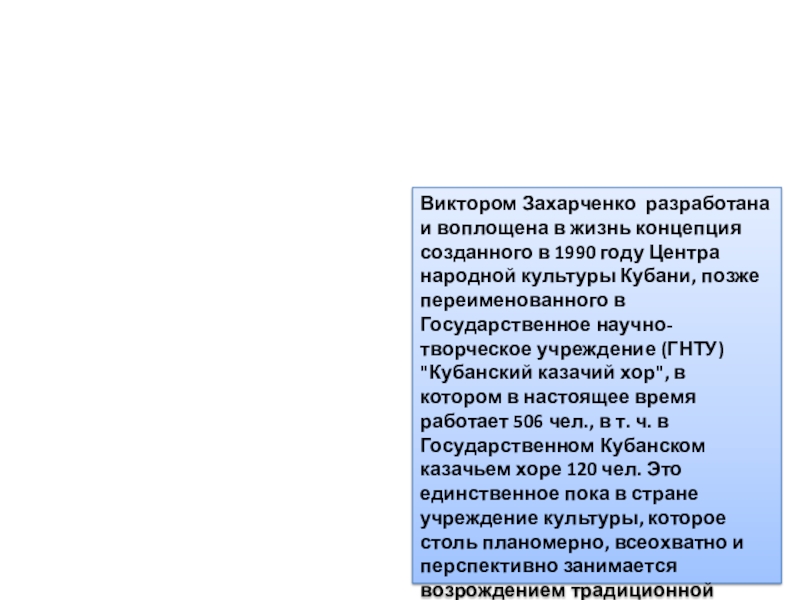 Виктором Захарченко разработана и воплощена в жизнь концепция созданного в 1990 году Центра народной культуры Кубани, позже переименованного в Государственное научно-творческое учреждение (ГНТУ) "Кубанский казачий хор", в котором в настоящее время работает 506 чел., в т. ч. в Государственном Кубанском казачьем хоре 120 чел. Это единственное пока в стране учреждение культуры, которое столь планомерно, всеохватно и перспективно занимается возрождением традиционной